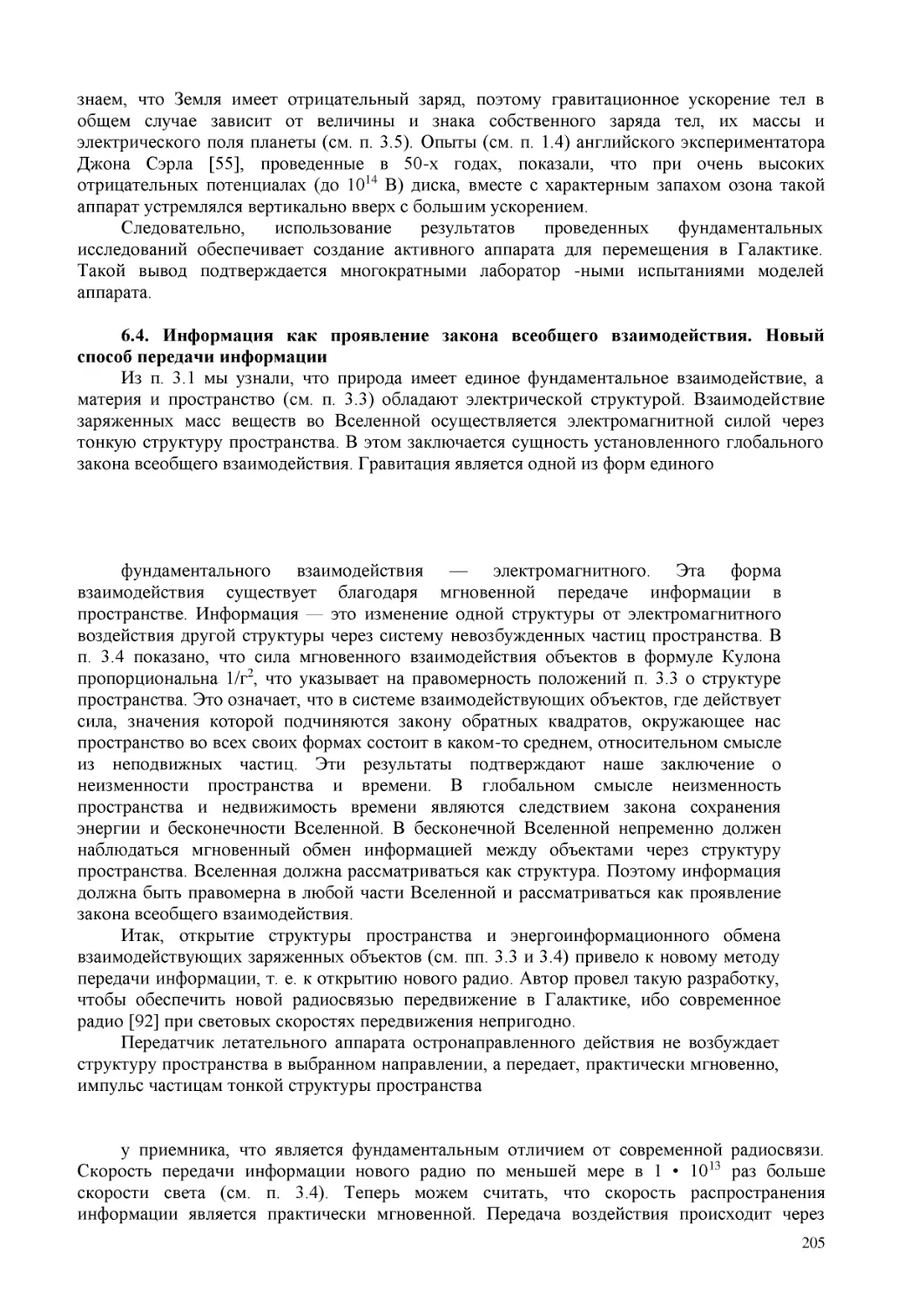 знаем, что Земля имеет отрицательный заряд, поэтому гравитационное ускорение тел в общем случае зависит от величины и знака собственного заряда тел, их массы и электрического поля планеты (см. п. 3.5). Опыты (см. п. 1.4) английского экспериментатора Джона Сэрла [55], проведенные в 50-х годах, показали, что при очень высоких отрицательных потенциалах (до $10^{14}$ В) диска, вместе с характерным запахом озона такой аппарат устремлялся вертикально вверх с большим ускорением.

Следовательно, использование результатов проведенных фундаментальных исследований обеспечивает создание активного аппарата для перемещения в Галактике. Такой вывод подтверждается многократными лаборатор -ными испытаниями моделей аппарата.

6.4. Информация как проявление закона всеобщего взаимодействия. Новый способ передачи информации

Из п. 3.1 мы узнали, что природа имеет единое фундаментальное взаимодействие, а материя и пространство (см. п. 3.3) обладают электрической структурой. Взаимодействие заряженных масс веществ во Вселенной осуществляется электромагнитной силой через тонкую структуру пространства. В этом заключается сущность установленного глобального закона всеобщего взаимодействия. Гравитация является одной из форм единого

фундаментального взаимодействия — электромагнитного. Эта форма взаимодействия существует благодаря мгновенной передаче информации в пространстве. Информация — это изменение одной структуры от электромагнитного воздействия другой структуры через систему невозбужденных частиц пространства. В п. 3.4 показано, что сила мгновенного взаимодействия объектов в формуле Кулона пропорциональна $1/r^2$, что указывает на правомерность положений п. 3.3 о структуре пространства. Это означает, что в системе взаимодействующих объектов, где действует сила, значения которой подчиняются закону обратных квадратов, окружающее нас пространство во всех своих формах состоит в каком-то среднем, относительном смысле из неподвижных частиц. Эти результаты подтверждают наше заключение о неизменности пространства и времени. В глобальном смысле неизменность пространства и недвижимость времени являются следствием закона сохранения энергии и бесконечности Вселенной. В бесконечной Вселенной непременно должен наблюдаться мгновенный обмен информацией между объектами через структуру пространства. Вселенная должна рассматриваться как структура. Поэтому информация должна быть правомерна в любой части Вселенной и рассматриваться как проявление закона всеобщего взаимодействия.

Итак, открытие структуры пространства и энергоинформационного обмена взаимодействующих заряженных объектов (см. пп. 3.3 и 3.4) привело к новому методу передачи информации, т. е. к открытию нового радио. Автор провел такую разработку, чтобы обеспечить новой радиосвязью передвижение в Галактике, ибо современное радио [92] при световых скоростях передвижения непригодно.

Передатчик летательного аппарата остронаправленного действия не возбуждает структуру пространства в выбранном направлении, а передает, практически мгновенно, импульс частицам тонкой структуры пространства

у приемника, что является фундаментальным отличием от современной радиосвязи. Скорость передачи информации нового радио по меньшей мере в $1 \cdot 10^{13}$ раз больше скорости света (см. п. 3.4). Теперь можем считать, что скорость распространения информации является практически мгновенной. Передача воздействия происходит через

205